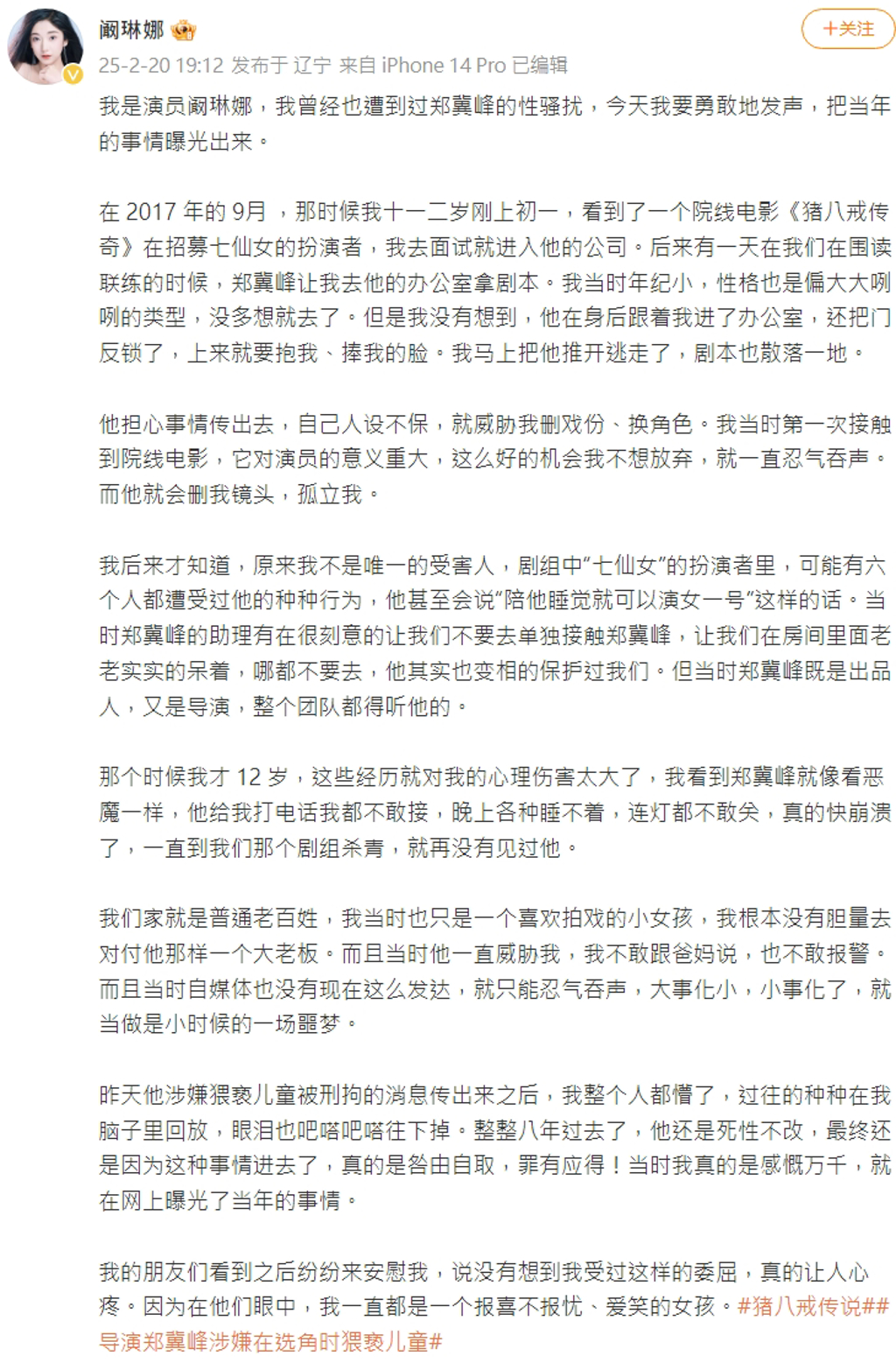 阚琳娜

+关注

25-2-20 19:12 发布于 辽宁 来自 iPhone 14 Pro 已编辑

我是演员阚琳娜，我曾经也遭到过郑冀峰的性骚扰，今天我要勇敢地发声，把当年的事情曝光出来。

在 2017 年的 9月 ，那时候我十一二岁刚上初一，看到了一个院线电影《猪八戒传奇》在招募七仙女的扮演者，我去面试就进入他的公司。后来有一天在我们在围读联练的时候，郑冀峰让我去他的办公室拿剧本。我当时年纪小，性格也是偏大大咧咧的类型，没多想就去了。但是我没有想到，他在身后跟着我进了办公室，还把门反锁了，上来就要抱我、捧我的脸。我马上把他推开逃走了，剧本也散落一地。

他担心事情传出去，自己人设不保，就威胁我删戏份、换角色。我当时第一次接触到院线电影，它对演员的意义重大，这么好的机会我不想放弃，就一直忍气吞声。而他就会删我镜头，孤立我。

我后来才知道，原来我不是唯一的受害人，剧组中“七仙女”的扮演者里，可能有六个人都遭受过他的种种行为，他甚至会说“陪他睡觉就可以演女一号”这样的话。当时郑冀峰的助理有在很刻意的让我们不要去单独接触郑冀峰，让我们在房间里面老老实实的呆着，哪都不要去，他其实也变相的保护过我们。但当时郑冀峰既是出品人，又是导演，整个团队都得听他的。

那个时候我才 12 岁，这些经历就对我的心理伤害太大了，我看到郑冀峰就像看恶魔一样，他给我打电话我都不敢接，晚上各种睡不着，连灯都不敢关，真的快崩溃了，一直到我们那个剧组杀青，就再没有见过他。

我们家就是普通老百姓，我当时也只是一个喜欢拍戏的小女孩，我根本没有胆量去对付他那样一个大老板。而且当时他一直威胁我，我不敢跟爸妈说，也不敢报警。而且当时自媒体也没有现在这么发达，就只能忍气吞声，大事化小，小事化了，就当做是小时候的一场噩梦。

昨天他涉嫌猥亵儿童被刑拘的消息传出来之后，我整个人都懵了，过往的种种在我脑子里回放，眼泪也吧嗒吧嗒往下掉。整整八年过去了，他还是死性不改，最终还是因为这种事情进去了，真的是咎由自取，罪有应得！当时我真的是感慨万千，就在网上曝光了当年的事情。

我的朋友们看到之后纷纷来安慰我，说没有想到我受过这样的委屈，真的让人心疼。因为在他们眼中，我一直都是一个报喜不报忧、爱笑的女孩。#猪八戒传说##导演郑冀峰涉嫌在选角时猥亵儿童#